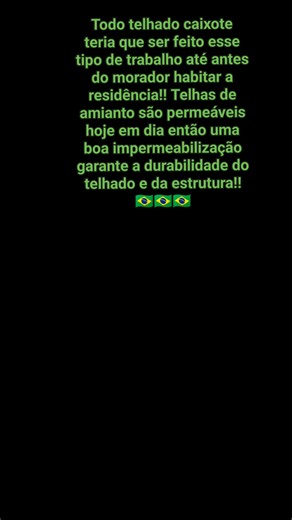 Todo telhado caixote teria que ser feito esse tipo de trabalho até antes do morador habitar a residência!! Telhas de amianto são permeáveis hoje em dia então uma boa impermeabilização garante a durabilidade do telhado e da estrutura!! 🇧🇷🇧🇷🇧🇷